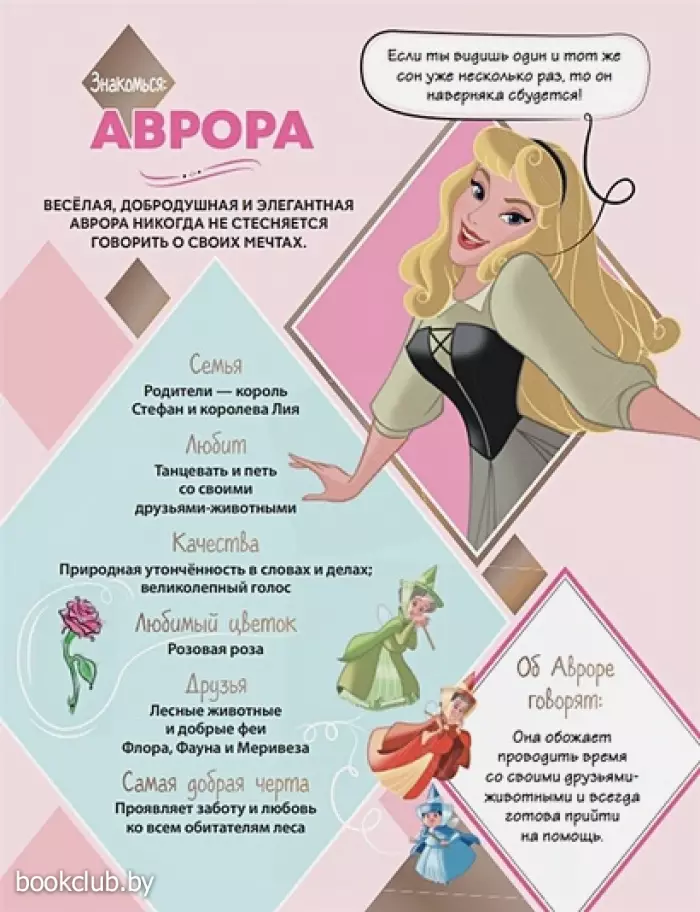 Знакомься:
АВРОРА

Если ты видишь один и тот же сон уже несколько раз, то он наверняка сбудется!

ВЕСЁЛАЯ, ДОБРОДУШНАЯ И ЭЛЕГАНТНАЯ АВРОРА НИКОГДА НЕ СТЕСНЯЕТСЯ ГОВОРИТЬ О СВОИХ МЕЧТАХ.

Семья
Родители — король Стефан и королева Лия

Любит
Танцевать и петь со своими друзьями-животными

Качества
Природная утончённость в словах и делах; великолепный голос

Любимый цветок
Розовая роза

Друзья
Лесные животные и добрые феи Флора, Фауна и Меривеза

Самая добрая черта
Проявляет заботу и любовь ко всем обитателям леса

Об Авроре говорят:
Она обожает проводить время со своими друзьями-животными и всегда готова прийти на помощь.

bookclub.by